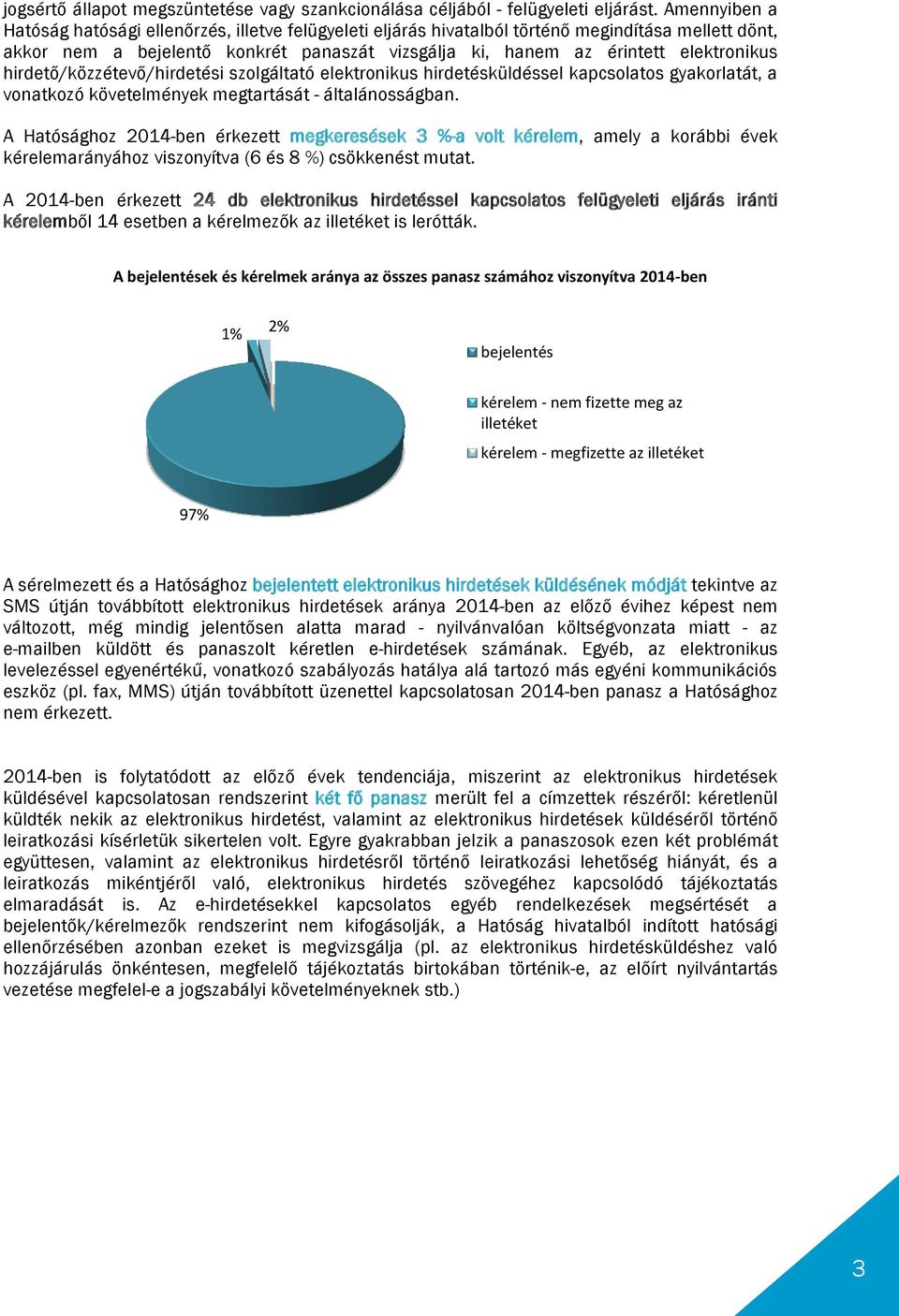 jogsértő állapot megszüntetése vagy szankcionálása céljából - felügyeleti eljárást. Amennyiben a Hatóság hatósági ellenőrzés, illetve felügyeleti eljárás hivatalból történő megindítása mellett dönt, akkor nem a bejelentő konkrét panaszát vizsgálja ki, hanem az érintett elektronikus hirdető/közzétevő/hirdetési szolgáltató elektronikus hirdetésküldéssel kapcsolatos gyakorlatát, a vonatkozó követelmények megtartását - általánosságban.

A Hatósághoz 2014-ben érkezett megkeresések 3 %-a volt kérelem, amely a korábbi évek kérelemarányához viszonyítva (6 és 8 %) csökkenést mutat.

A 2014-ben érkezett 24 db elektronikus hirdetéssel kapcsolatos felügyeleti eljárás iránti kérelemből 14 esetben a kérelmezők az illetéket is lerótták.

A bejelentések és kérelmek aránya az összes panasz számához viszonyítva 2014-ben

1%

2%

97%

bejelentés

kérelem - nem fizette meg az illetéket

kérelem - megfizette az illetéket

A sérelmezett és a Hatósághoz bejelentett elektronikus hirdetések küldésének módját tekintve az SMS útján továbbított elektronikus hirdetések aránya 2014-ben az előző évihez képest nem változott, még mindig jelentősen alatta marad - nyilvánvalóan költségvonzata miatt - az e-mailben küldött és panaszolt kéretlen e-hirdetések számának. Egyéb, az elektronikus levelezéssel egyenértékű, vonatkozó szabályozás hatálya alá tartozó más egyéni kommunikációs eszköz (pl. fax, MMS) útján továbbított üzenettel kapcsolatosan 2014-ben panasz a Hatósághoz nem érkezett.

2014-ben is folytatódott az előző évek tendenciája, miszerint az elektronikus hirdetések küldésével kapcsolatosan rendszerint két fő panasz merült fel a címzettek részéről: kéretlenül küldték nekik az elektronikus hirdetést, valamint az elektronikus hirdetések küldéséről történő leiratkozási kísérletük sikertelen volt. Egyre gyakrabban jelzik a panaszosok ezen két problémát együttesen, valamint az elektronikus hirdetésről történő leiratkozási lehetőség hiányát, és a leiratkozás mikéntjéről való, elektronikus hirdetés szövegéhez kapcsolódó tájékoztatás elmaradását is. Az e-hirdetésekkel kapcsolatos egyéb rendelkezések megsértését a bejelentők/kérelmezők rendszerint nem kifogásolják, a Hatóság hivatalból indított hatósági ellenőrzésben azonban ezeket is megvizsgálja (pl. az elektronikus hirdetésküldéshez való hozzájárulás önkéntesen, megfelelő tájékoztatás birtokában történik-e, az előírt nyilvántartás vezetése megfelel-e a jogszabályi követelményeknek stb.)

3